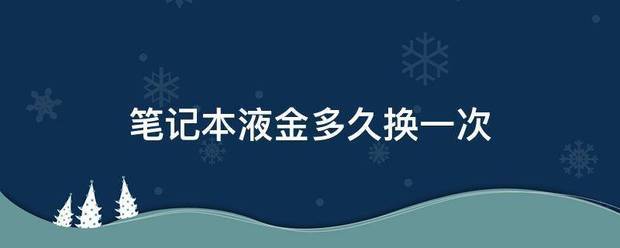 笔记本液金多久换一次